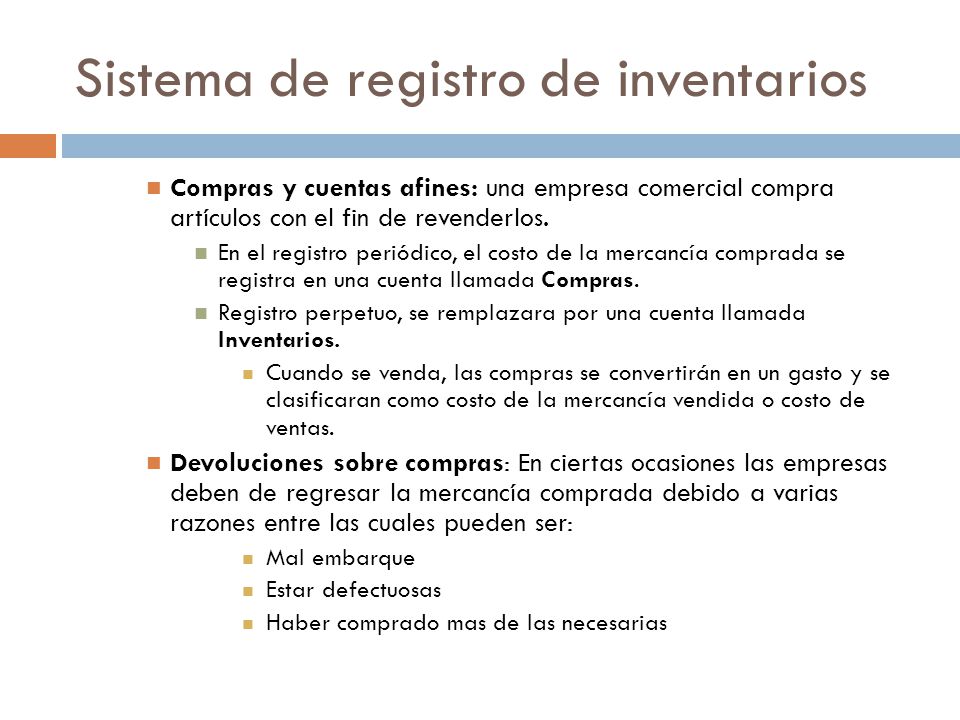 Sistema de registro de inventarios

Compras y cuentas afines: una empresa comercial compra artículos con el fin de revenderlos.

En el registro periódico, el costo de la mercancía comprada se registra en una cuenta llamada Compras.

Registro perpetuo, se remplazara por una cuenta llamada Inventarios.

Cuando se venda, las compras se convertirán en un gasto y se clasificaran como costo de la mercancía vendida o costo de ventas.

Devoluciones sobre compras: En ciertas ocasiones las empresas deben de regresar la mercancía comprada debido a varias razones entre las cuales pueden ser:

Mal embarque

Estar defectuosas

Haber comprado mas de las necesarias